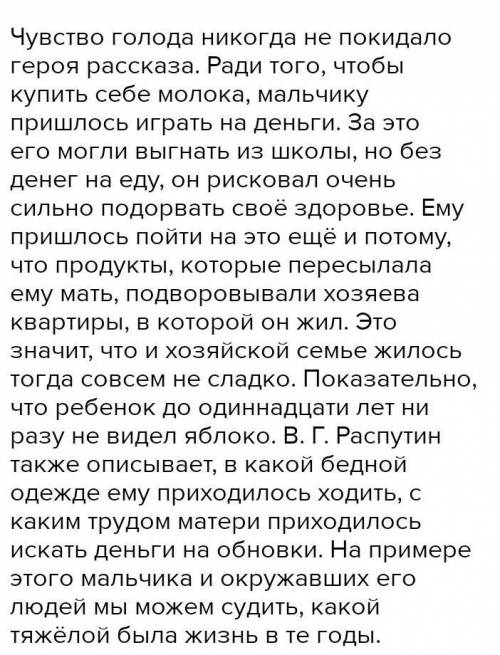 Чувство голода никогда не покидало героя рассказа. Ради того, чтобы купить себе молока, мальчику пришлось играть на деньги. За это его могли выгнать из школы, но без денег на еду, он рисковал очень сильно подорвать своё здоровье. Ему пришлось пойти на это ещё и потому, что продукты, которые пересылала ему мать, подворовывали хозяева квартиры, в которой он жил. Это значит, что и хозяйской семье жилось тогда совсем не сладко. Показательно, что ребенок до одиннадцати лет ни разу не видел яблоко. В. Г. Распутин также описывает, в какой бедной одежде ему приходилось ходить, с каким трудом матери приходилось искать деньги на обновки. На примере этого мальчика и окружавших его людей мы можем судить, какой тяжёлой была жизнь в те годы.